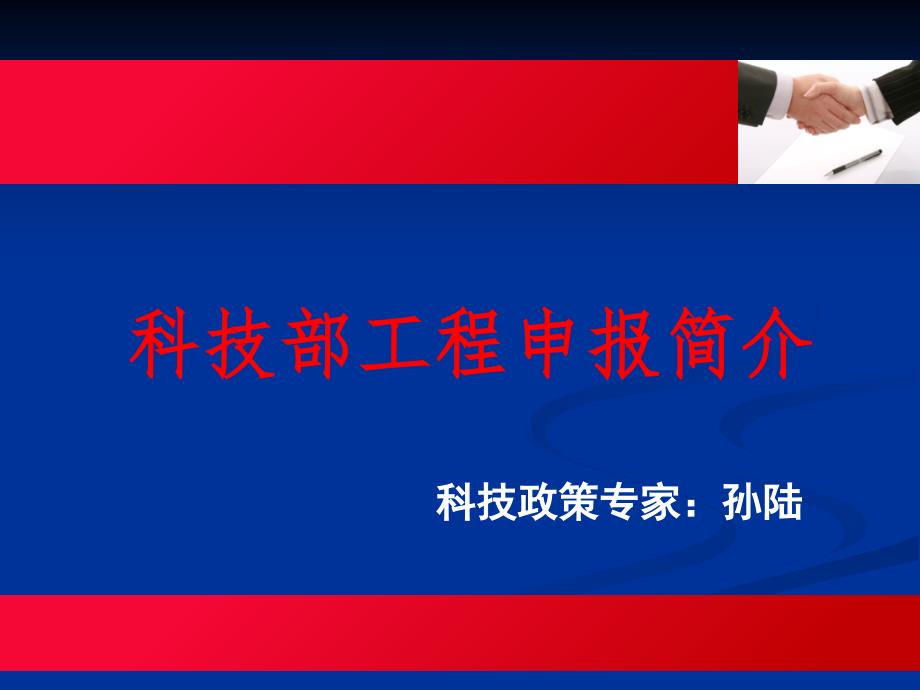 科技部工程申报简介

科技政策专家：孙陆